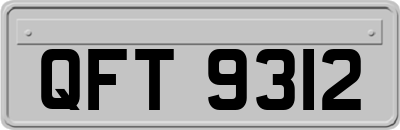 QFT 9312